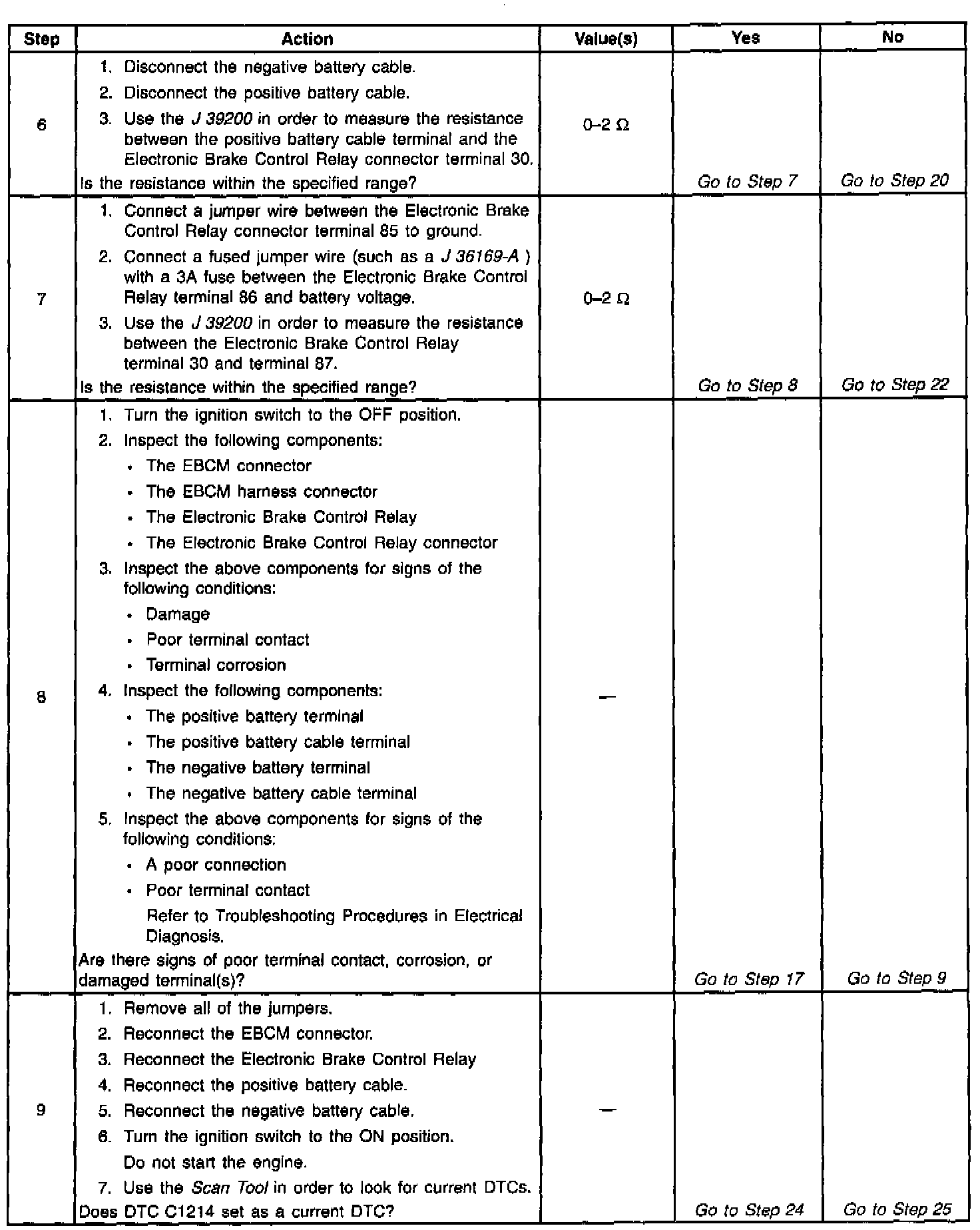 | Step | Action | Value(s) | Yes | No |
|---|---|---|---|---|
| 6 | 1. Disconnect the negative battery cable. 2. Disconnect the positive battery cable. 3. Use the J 39200 in order to measure the resistance between the positive battery cable terminal and the Electronic Brake Control Relay connector terminal 30. Is the resistance within the specified range? | 0–2 Ω | Go to Step 7 | Go to Step 20 |
| 7 | 1. Connect a jumper wire between the Electronic Brake Control Relay connector terminal 85 to ground. 2. Connect a fused jumper wire (such as a J 36169-A ) with a 3A fuse between the Electronic Brake Control Relay terminal 86 and battery voltage. 3. Use the J 39200 in order to measure the resistance between the Electronic Brake Control Relay terminal 30 and terminal 87. Is the resistance within the specified range? | 0–2 Ω | Go to Step 8 | Go to Step 22 |
| 8 | 1. Turn the ignition switch to the OFF position. 2. Inspect the following components: • The EBCM connector • The EBCM harness connector • The Electronic Brake Control Relay • The Electronic Brake Control Relay connector 3. Inspect the above components for signs of the following conditions: • Damage • Poor terminal contact • Terminal corrosion 4. Inspect the following components: • The positive battery terminal • The positive battery cable terminal • The negative battery terminal • The negative battery cable terminal 5. Inspect the above components for signs of the following conditions: • A poor connection • Poor terminal contact Refer to Troubleshooting Procedures in Electrical Diagnosis. Are there signs of poor terminal contact, corrosion, or damaged terminal(s)? | — | Go to Step 17 | Go to Step 9 |
| 9 | 1. Remove all of the jumpers. 2. Reconnect the EBCM connector. 3. Reconnect the Electronic Brake Control Relay 4. Reconnect the positive battery cable. 5. Reconnect the negative battery cable. 6. Turn the ignition switch to the ON position. Do not start the engine. 7. Use the Scan Tool in order to look for current DTCs. Does DTC C1214 set as a current DTC? | — | Go to Step 24 | Go to Step 25 |